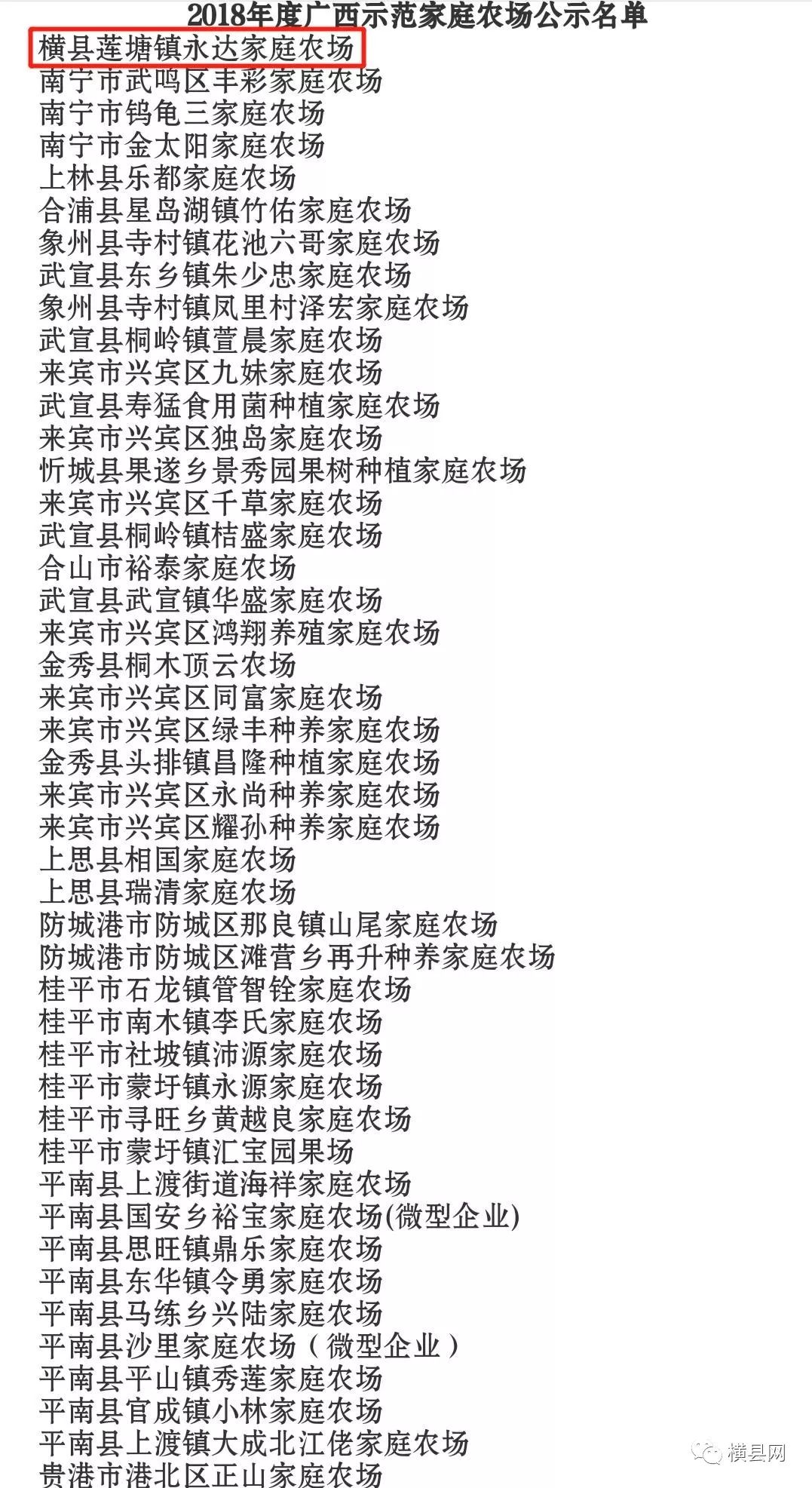 2018年度广西示范家庭农场公示名单
横县莲塘镇永达家庭农场
南宁市武鸣区丰彩家庭农场
南宁市钨龟三家庭农场
南宁市金太阳家庭农场
上林县乐都家庭农场
合浦县星岛湖镇竹佑家庭农场
象州县寺村镇花池六哥家庭农场
武宣县东乡镇朱少忠家庭农场
象州县寺村镇凤里村泽宏家庭农场
武宣县桐岭镇萱晨家庭农场
来宾市兴宾区九妹家庭农场
武宣县寿猛食用菌种植家庭农场
来宾市兴宾区独岛家庭农场
忻城县果遂乡景秀园果树种植家庭农场
来宾市兴宾区千草家庭农场
武宣县桐岭镇桔盛家庭农场
合山市裕泰家庭农场
武宣县武宣镇华盛家庭农场
来宾市兴宾区鸿翔养殖家庭农场
金秀县桐木顶云农场
来宾市兴宾区同富家庭农场
来宾市兴宾区绿丰种养家庭农场
金秀县头排镇昌隆种植家庭农场
来宾市兴宾区永尚种养家庭农场
来宾市兴宾区耀孙种养家庭农场
上思县相国家庭农场
上思县瑞清家庭农场
防城港市防城区那良镇山尾家庭农场
防城港市防城区滩营乡再升种养家庭农场
桂平市石龙镇管智铨家庭农场
桂平市南木镇李氏家庭农场
桂平市社坡镇沛源家庭农场
桂平市蒙圩镇永源家庭农场
桂平市寻旺乡黄越良家庭农场
桂平市蒙圩镇汇宝园果场
平南县上渡街道海祥家庭农场
平南县国安乡裕宝家庭农场(微型企业)
平南县思旺镇鼎乐家庭农场
平南县东华镇令勇家庭农场
平南县马练乡兴陆家庭农场
平南县沙里家庭农场（微型企业）
平南县平山镇秀莲家庭农场
平南县官成镇小林家庭农场
平南县上渡镇大成北江佬家庭农场
贵港市港北区正山家庭农场
横县网